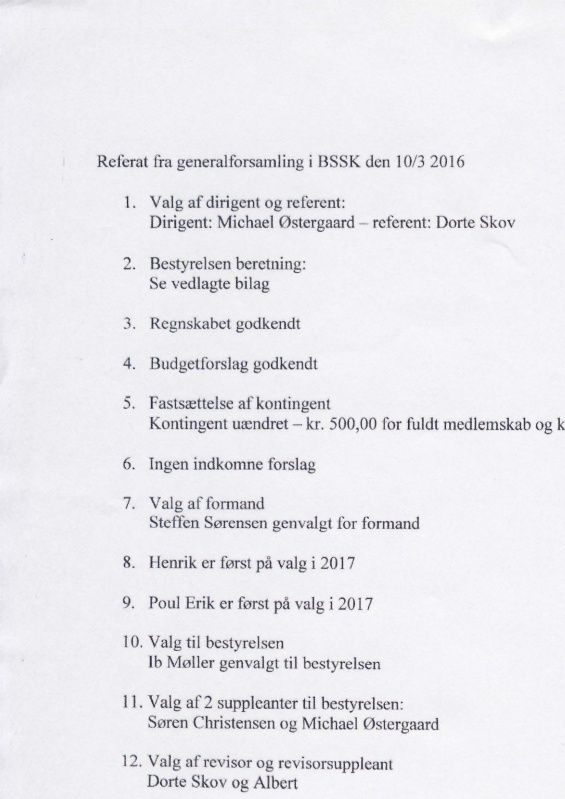 Referat fra generalforsamling i BSSK den 10/3 2016

1. Valg af dirigent og referent:
Dirigent: Michael Østergaard – referent: Dorte Skov

2. Bestyrelsen beretning:
Se vedlagte bilag

3. Regnskabet godkendt

4. Budgetforslag godkendt

5. Fastsættelse af kontingent
Kontingent uændret – kr. 500,00 for fuldt medlemskab og k

6. Ingen indkomne forslag

7. Valg af formand
Steffen Sørensen genvalgt for formand

8. Henrik er først på valg i 2017

9. Poul Erik er først på valg i 2017

10. Valg til bestyrelsen
Ib Møller genvalgt til bestyrelsen

11. Valg af 2 suppleanter til bestyrelsen:
Søren Christensen og Michael Østergaard

12. Valg af revisor og revisorsuppleant
Dorte Skov og Albert